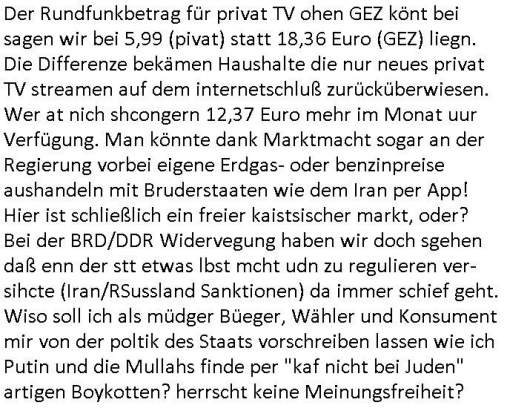 Der Rundfunkbetrag für privat TV ohen GEZ könt bei sagen wir bei 5,99 (pivat) statt 18,36 Euro (GEZ) liegn. Die Differenze bekämen Haushalte die nur neues privat TV streamen auf dem internetschluß zurücküberwiesen. Wer at nich shcongern 12,37 Euro mehr im Monat uur Verfügung. Man könnte dank Marktmacht sogar an der Regierung vorbei eigene Erdgas- oder benzinpreise aushandeln mit Bruderstaaten wie dem Iran per App! Hier ist schließlich ein freier kaistsischer markt, oder? Bei der BRD/DDR Widervegung haben wir doch sgehen daß enn der stt etwas lbst mcht udn zu regulieren versihcte (Iran/RSussland Sanktionen) da immer schief geht. Wiso soll ich als müdger Büeger, Wähler und Konsument mir von der poltik des Staats vorschreiben lassen wie ich Putin und die Mullahs finde per "kaf nicht bei Juden" artigen Boykotten? herrscht keine Meinungsfreiheit?